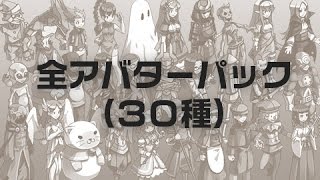 全アバターパック
(30種)